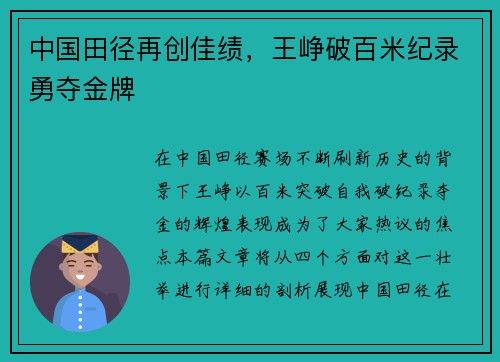 中国田径再创佳绩，王峥破百米纪录勇夺金牌

在中国田径赛场不断刷新历史的背景下王峥以百米突破自我破纪录夺金的辉煌表现成为了大家热议的焦点本篇文章将从四个方面对这一壮举进行详细的剖析展现中国田径在